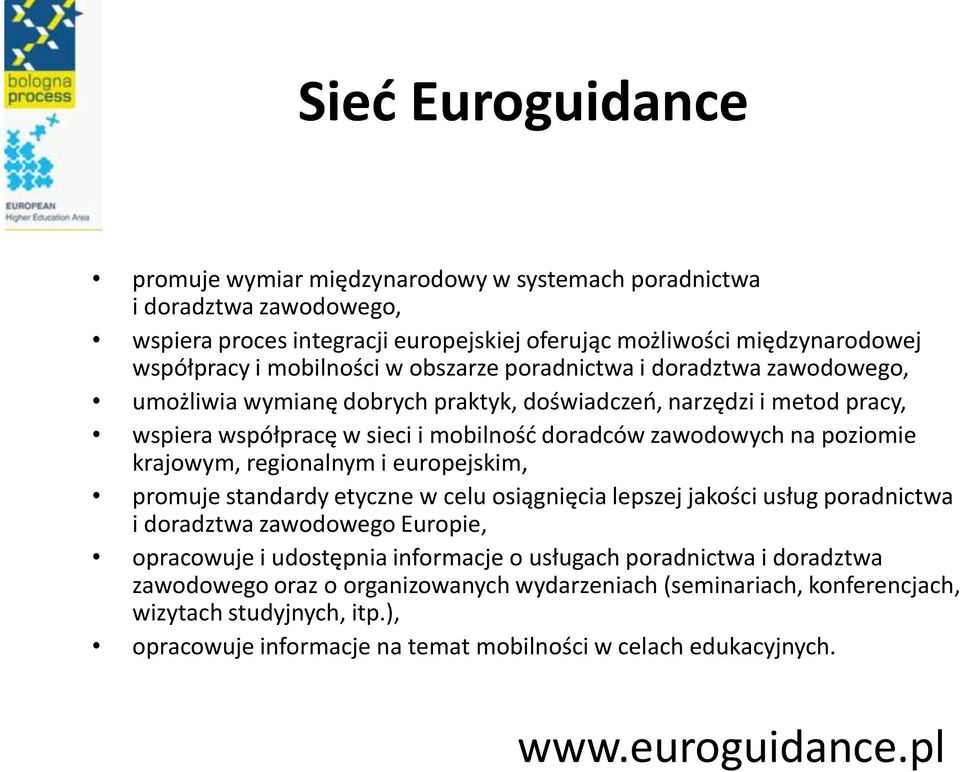 bologna process

EUROPEAN
Higher Education Area

Sieć Euroguidance

• promuje wymiar międzynarodowy w systemach poradnictwa i doradztwa zawodowego,
• wspiera proces integracji europejskiej oferując możliwości międzynarodowej współpracy i mobilności w obszarze poradnictwa i doradztwa zawodowego,
• umożliwia wymianę dobrych praktyk, doświadczeń, narzędzi i metod pracy,
• wspiera współpracę w sieci i mobilność doradców zawodowych na poziomie krajowym, regionalnym i europejskim,
• promuje standardy etyczne w celu osiągnięcia lepszej jakości usług poradnictwa i doradztwa zawodowego Europie,
• opracowuje i udostępnia informacje o usługach poradnictwa i doradztwa zawodowego oraz o organizowanych wydarzeniach (seminariach, konferencjach, wizytach studyjnych, itp.),
• opracowuje informacje na temat mobilności w celach edukacyjnych.

www.euroguidance.pl